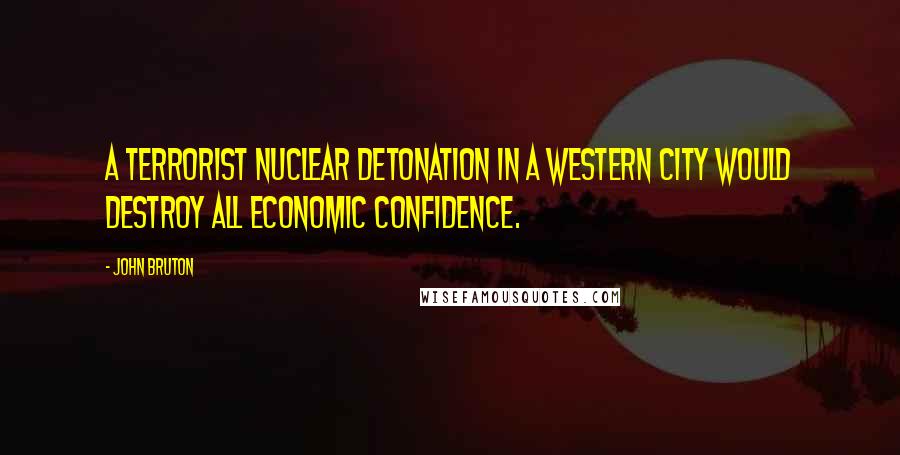 A TERRORIST NUCLEAR DETONATION IN A WESTERN CITY WOULD DESTROY ALL ECONOMIC CONFIDENCE.

- JOHN BRUTON

WISEFAMOUSQUOTES.COM